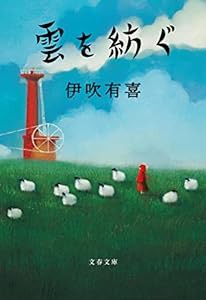 雲を紡ぐ

伊吹有喜

文春文庫